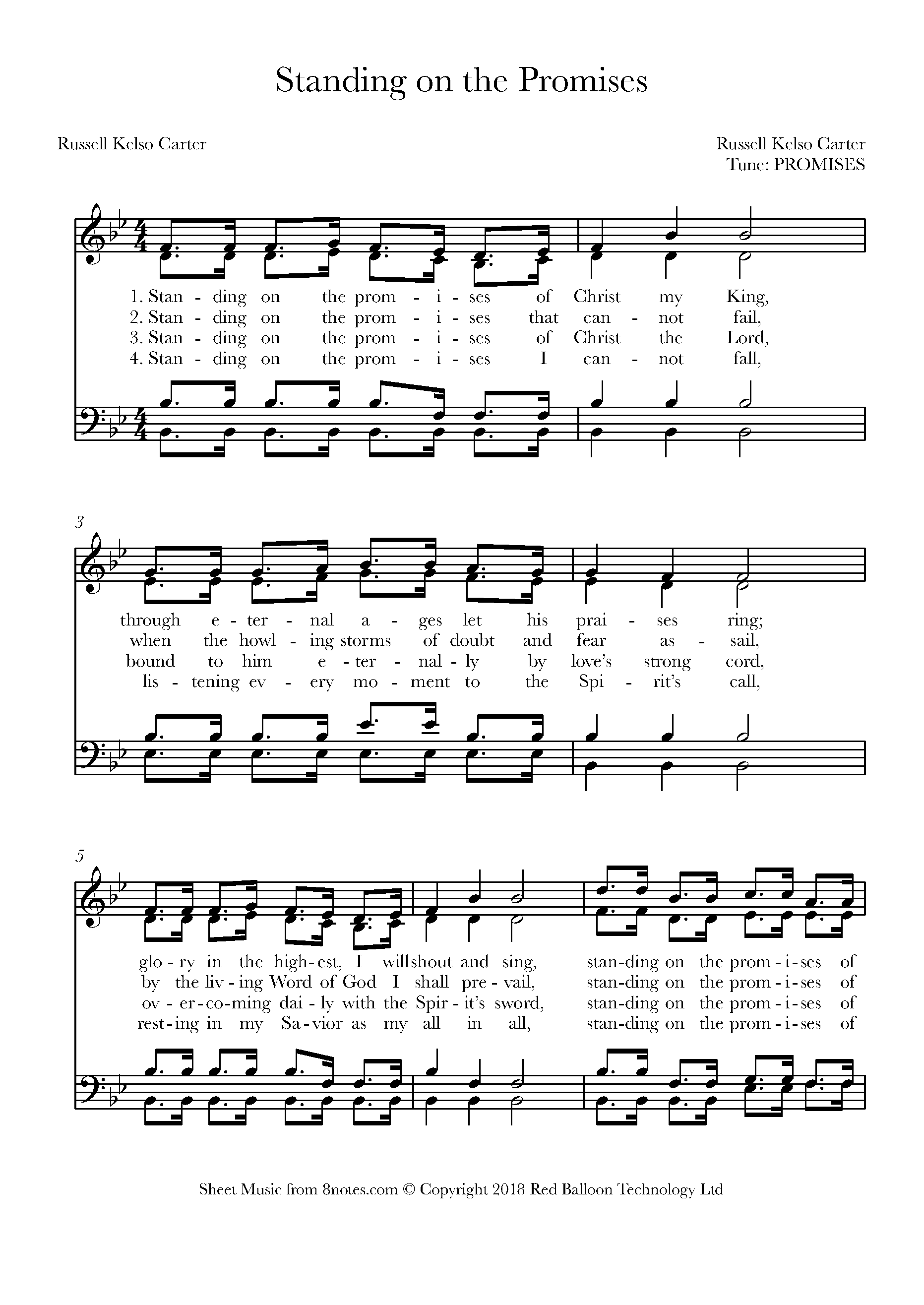 Standing on the Promises

Russell Kelso Carter

Russell Kelso Carter
Tune: PROMISES

1. Stan - ding on the prom - i - ses of Christ my King,
2. Stan - ding on the prom - i - ses that can - not fail,
3. Stan - ding on the prom - i - ses of Christ the Lord,
4. Stan - ding on the prom - i - ses I can - not fall,

3

through e - ter - nal a - ges let his prai - ses ring;
when the howl - ing storms of doubt and fear as - sail,
bound to him e - ter - nal - ly by love's strong cord,
lis - tening ev - ery mo - ment to the Spi - rit's call,

5

glo - ry in the high - est, I will shout and sing, stan - ding on the prom - i - ses of
by the liv - ing Word of God I shall pre - vail, stan - ding on the prom - i - ses of
ov - er - co - ming dai - ly with the Spir - it's sword, stan - ding on the prom - i - ses of
rest - ing in my Sa - vior as my all in all, stan - ding on the prom - i - ses of

Sheet Music from 8notes.com © Copyright 2018 Red Balloon Technology Ltd